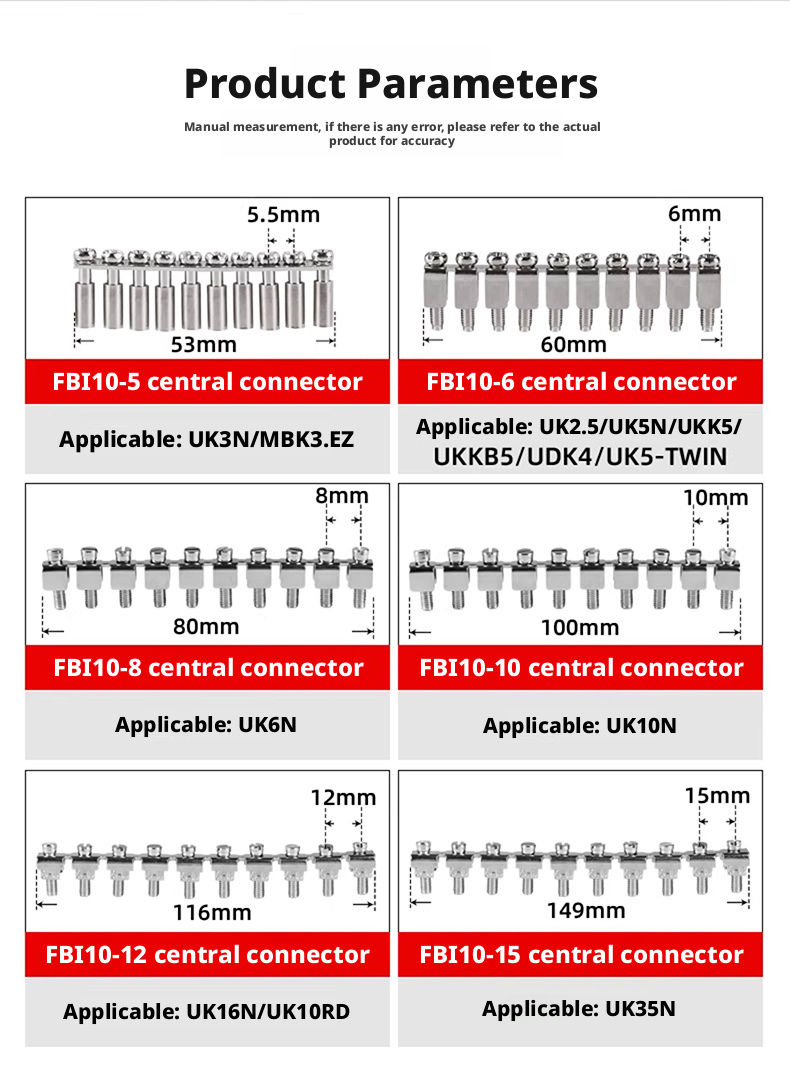 Product Parameters

Manual measurement, if there is any error, please refer to the actual product for accuracy

5.5mm

53mm

FBI10-5 central connector

Applicable: UK3N/MBK3.EZ

6mm

60mm

FBI10-6 central connector

Applicable: UK2.5/UK5N/UKK5/ UKKB5/UDK4/UK5-TWIN

8mm

80mm

FBI10-8 central connector

Applicable: UK6N

10mm

100mm

FBI10-10 central connector

Applicable: UK10N

12mm

116mm

FBI10-12 central connector

Applicable: UK16N/UK10RD

15mm

149mm

FBI10-15 central connector

Applicable: UK35N